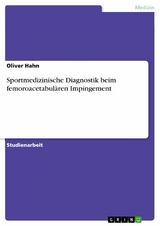 Medizin

Oliver Hahn

Sportmedizinische Diagnostik beim femoroacetabulären Impingement

Studienarbeit

GRIN